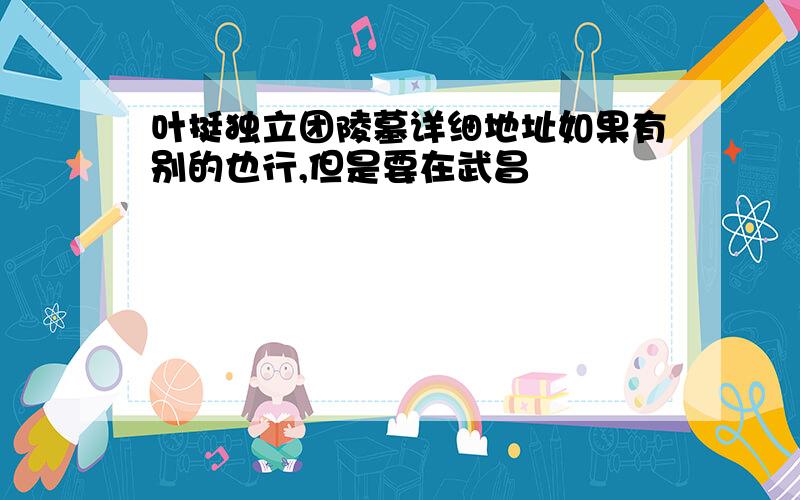 叶挺独立团陵墓详细地址如果有别的也行,但是要在武昌